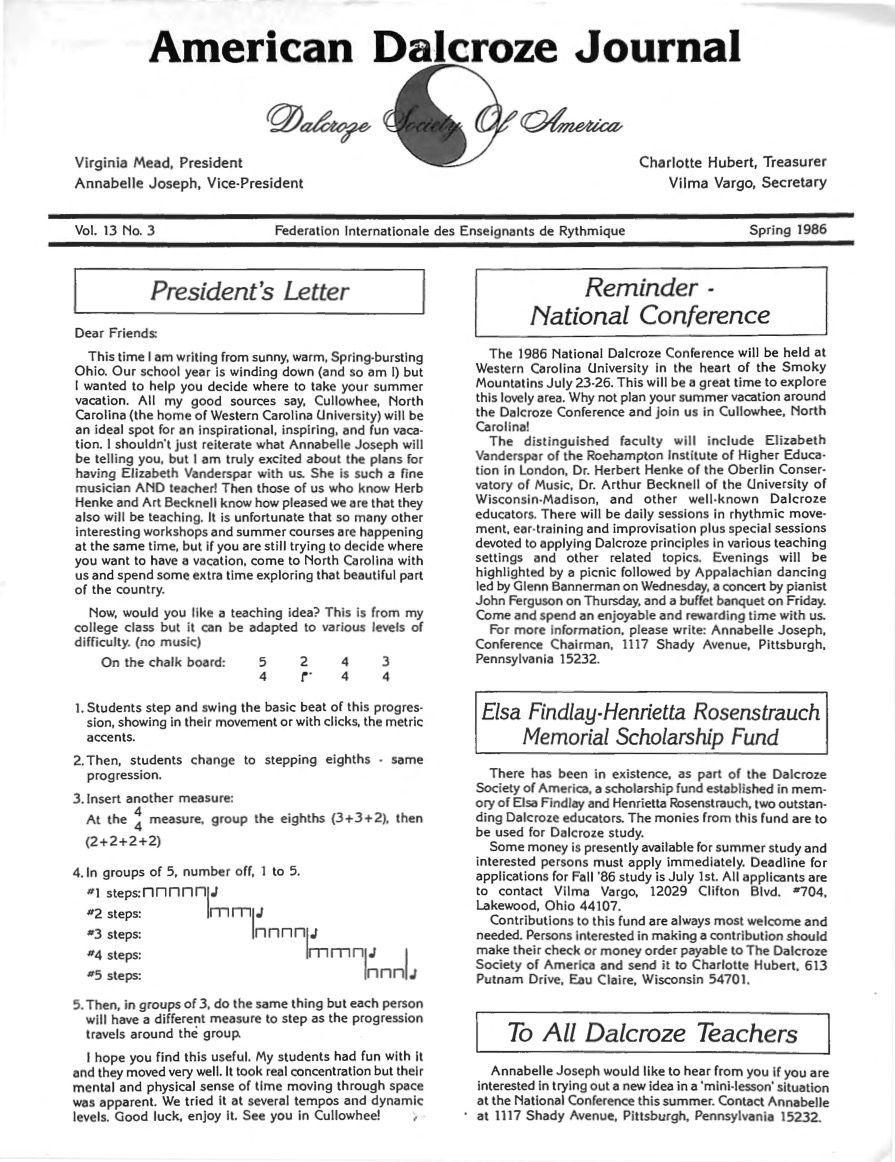 American Dalcroze Journal

Dalcroze Society Of America

Virginia Mead, President
Annabelle Joseph, Vice-President

Charlotte Hubert, Treasurer
Vilma Vargo, Secretary

Vol. 13 No. 3 Federation Internationale des Enseignants de Rythmique Spring 1986

President's Letter

Dear Friends:

This time I am writing from sunny, warm, Spring-bursting Ohio. Our school year is winding down (and so am I) but I wanted to help you decide where to take your summer vacation. All my good sources say, Cullowhee, North Carolina (the home of Western Carolina University) will be an ideal spot for an inspirational, inspiring, and fun vacation. I shouldn't just reiterate what Annabelle Joseph will be telling you, but I am truly excited about the plans for having Elizabeth Vanderspar with us. She is such a fine musician AND teacher! Then those of us who know Herb Henke and Art Becknell know how pleased we are that they also will be teaching. It is unfortunate that so many other interesting workshops and summer courses are happening at the same time, but if you are still trying to decide where you want to have a vacation, come to North Carolina with us and spend some extra time exploring that beautiful part of the country.

Now, would you like a teaching idea? This is from my college class but it can be adapted to various levels of difficulty. (no music)

On the chalk board: $\frac{5}{4}$ $\frac{2}{♩.}$ $\frac{4}{4}$ $\frac{3}{4}$

1. Students step and swing the basic beat of this progression, showing in their movement or with clicks, the metric accents.

2. Then, students change to stepping eighths - same progression.

3. Insert another measure:
At the $\frac{4}{4}$ measure, group the eighths (3+3+2), then (2+2+2+2)

4. In groups of 5, number off, 1 to 5.
#1 steps:
#2 steps:
#3 steps:
#4 steps:
#5 steps:

5. Then, in groups of 3, do the same thing but each person will have a different measure to step as the progression travels around the group.

I hope you find this useful. My students had fun with it and they moved very well. It took real concentration but their mental and physical sense of time moving through space was apparent. We tried it at several tempos and dynamic levels. Good luck, enjoy it. See you in Cullowhee!

Reminder - National Conference

The 1986 National Dalcroze Conference will be held at Western Carolina University in the heart of the Smoky Mountatins July 23-26. This will be a great time to explore this lovely area. Why not plan your summer vacation around the Dalcroze Conference and join us in Cullowhee, North Carolina!

The distinguished faculty will include Elizabeth Vanderspar of the Roehampton Institute of Higher Education in London, Dr. Herbert Henke of the Oberlin Conservatory of Music, Dr. Arthur Becknell of the University of Wisconsin-Madison, and other well-known Dalcroze educators. There will be daily sessions in rhythmic movement, ear-training and improvisation plus special sessions devoted to applying Dalcroze principles in various teaching settings and other related topics. Evenings will be highlighted by a picnic followed by Appalachian dancing led by Glenn Bannerman on Wednesday, a concert by pianist John Ferguson on Thursday, and a buffet banquet on Friday. Come and spend an enjoyable and rewarding time with us.

For more information, please write: Annabelle Joseph, Conference Chairman, 1117 Shady Avenue, Pittsburgh, Pennsylvania 15232.

Elsa Findlay-Henrietta Rosenstrauch Memorial Scholarship Fund

There has been in existence, as part of the Dalcroze Society of America, a scholarship fund established in memory of Elsa Findlay and Henrietta Rosenstrauch, two outstanding Dalcroze educators. The monies from this fund are to be used for Dalcroze study.

Some money is presently available for summer study and interested persons must apply immediately. Deadline for applications for Fall '86 study is July 1st. All applicants are to contact Vilma Vargo, 12029 Clifton Blvd. #704, Lakewood, Ohio 44107.

Contributions to this fund are always most welcome and needed. Persons interested in making a contribution should make their check or money order payable to The Dalcroze Society of America and send it to Charlotte Hubert, 613 Putnam Drive, Eau Claire, Wisconsin 54701.

To All Dalcroze Teachers

Annabelle Joseph would like to hear from you if you are interested in trying out a new idea in a 'mini-lesson' situation at the National Conference this summer. Contact Annabelle at 1117 Shady Avenue, Pittsburgh, Pennsylvania 15232.